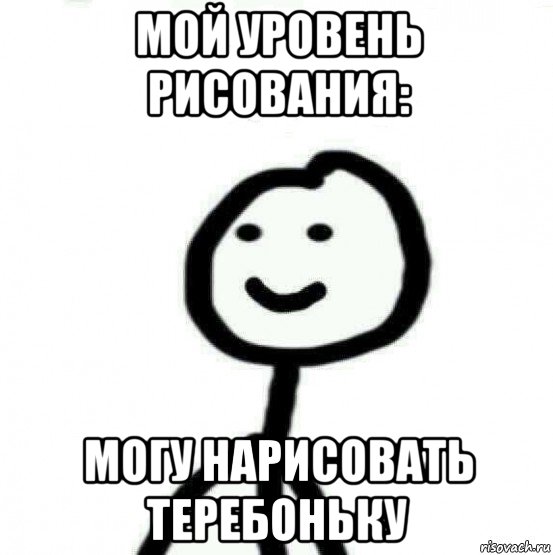 МОЙ УРОВЕНЬ РИСОВАНИЯ:

МОГУ НАРИСОВАТЬ ТЕРЕБОНЬКУ

risovach.ru